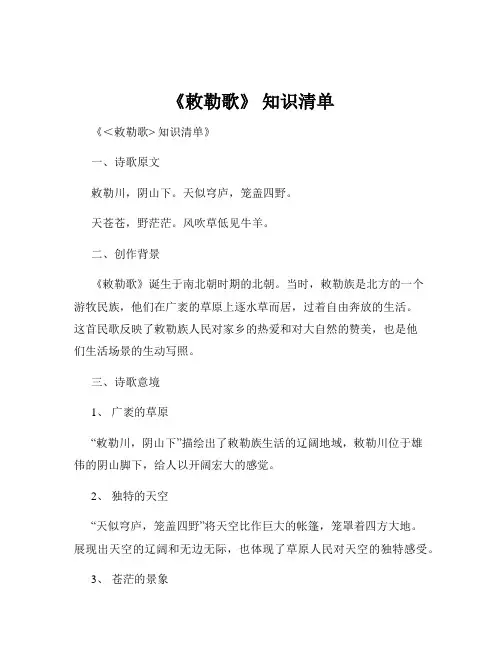 《敕勒歌》 知识清单

《<敕勒歌>知识清单》

一、诗歌原文

敕勒川，阴山下。天似穹庐，笼盖四野。

天苍苍，野茫茫。风吹草低见牛羊。

二、创作背景

《敕勒歌》诞生于南北朝时期的北朝。当时，敕勒族是北方的一个游牧民族，他们在广袤的草原上逐水草而居，过着自由奔放的生活。这首民歌反映了敕勒族人民对家乡的热爱和对大自然的赞美，也是他们生活场景的生动写照。

三、诗歌意境

1、 广袤的草原

“敕勒川，阴山下”描绘出了敕勒族生活的辽阔地域，敕勒川位于雄伟的阴山脚下，给人以开阔宏大的感觉。

2、 独特的天空

“天似穹庐，笼盖四野”将天空比作巨大的帐篷，笼罩着四方大地。展现出天空的辽阔和无边无际，也体现了草原人民对天空的独特感受。

3、 苍茫的景象